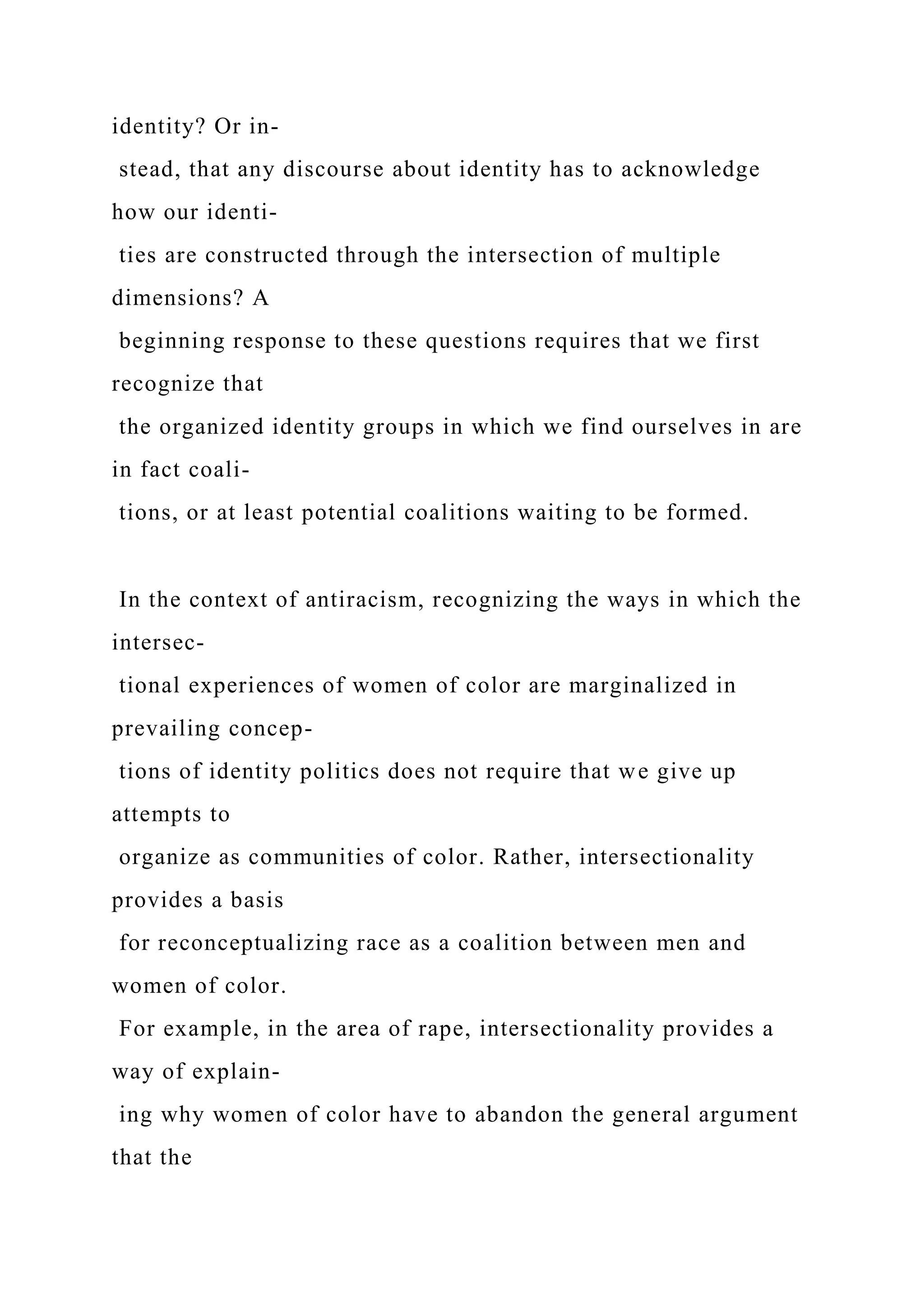 identity? Or instead, that any discourse about identity has to acknowledge how our identities are constructed through the intersection of multiple dimensions? A beginning response to these questions requires that we first recognize that the organized identity groups in which we find ourselves in are in fact coalitions, or at least potential coalitions waiting to be formed.

In the context of antiracism, recognizing the ways in which the intersectional experiences of women of color are marginalized in prevailing conceptions of identity politics does not require that we give up attempts to organize as communities of color. Rather, intersectionality provides a basis for reconceptualizing race as a coalition between men and women of color. For example, in the area of rape, intersectionality provides a way of explaining why women of color have to abandon the general argument that the